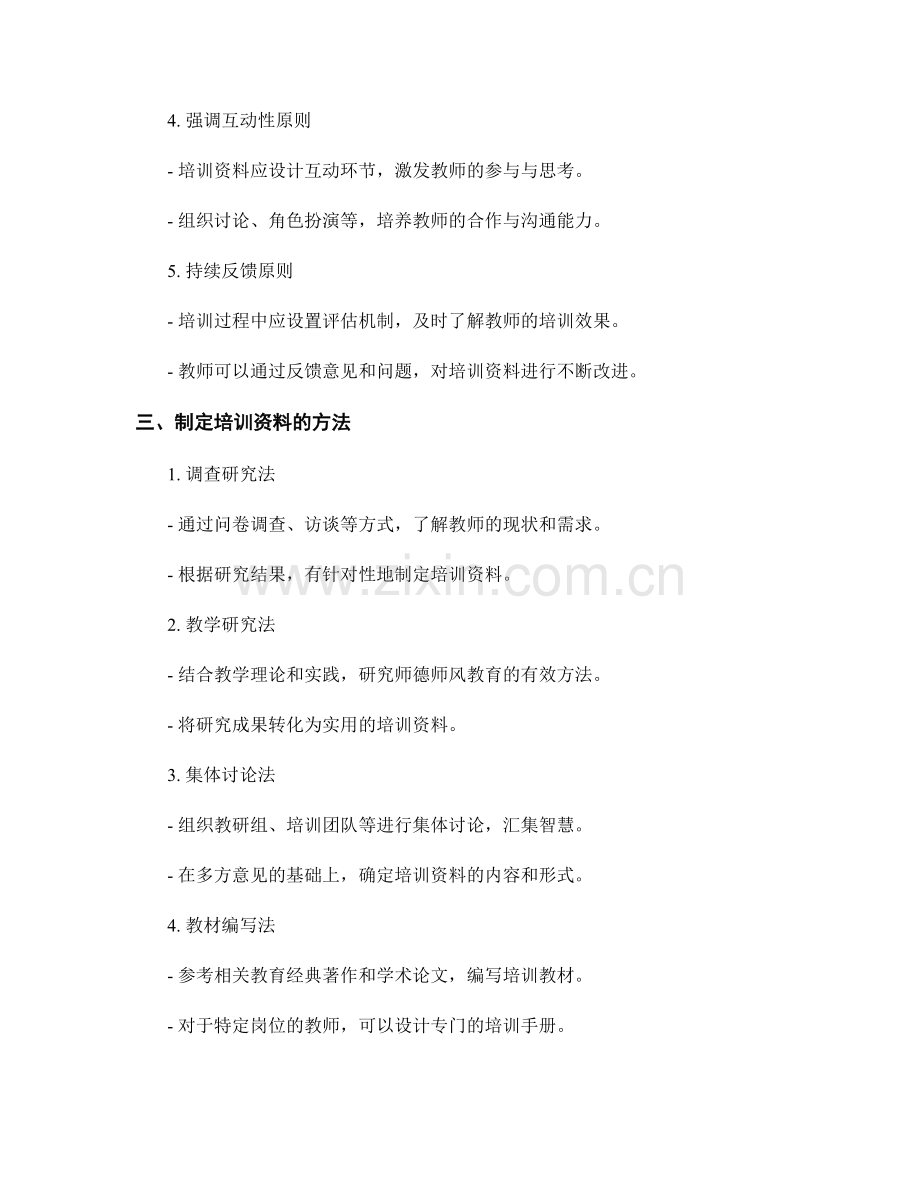 4.强调互动性原则

- 培训资料应设计互动环节，激发教师的参与与思考。

- 组织讨论、角色扮演等，培养教师的合作与沟通能力。

5.持续反馈原则

- 培训过程中应设置评估机制，及时了解教师的培训效果。

- 教师可以通过反馈意见和问题，对培训资料进行不断改进。

三、制定培训资料的方法

1.调查研究法

- 通过问卷调查、访谈等方式，了解教师的现状和需求。

- 根据研究结果，有针对性地制定培训资料。

2.教学研究法

- 结合教学理论和实践，研究师德师风教育的有效方法。

- 将研究成果转化为实用的培训资料。

3.集体讨论法

- 组织教研组、培训团队等进行集体讨论，汇集智慧。

- 在多方意见的基础上，确定培训资料的内容和形式。

4.教材编写法

- 参考相关教育经典著作和学术论文，编写培训教材。

- 对于特定岗位的教师，可以设计专门的培训手册。

www.zixin.com.cn